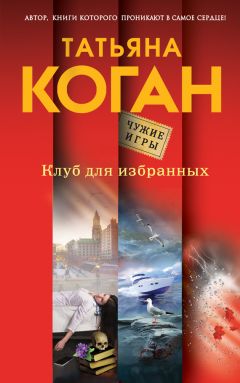 АВТОР, КНИГИ КОТОРОГО ПРОНИКАЮТ В САМОЕ СЕРДЦЕ!

ТАТЬЯНА
КОГАН

ЧУЖИЕ ИГРЫ

Клуб для избранных